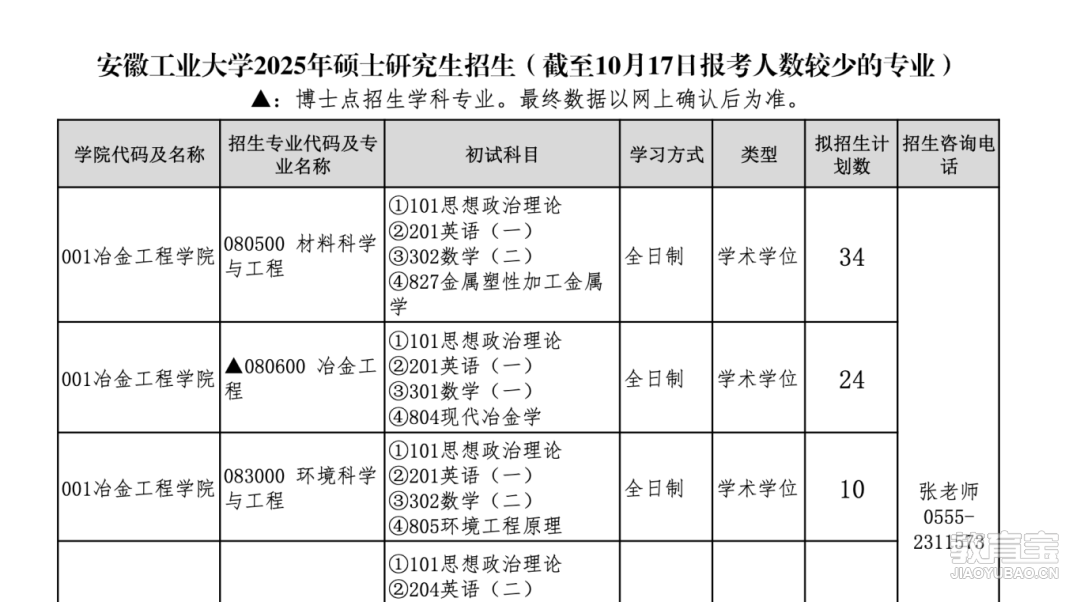 安徽工业大学2025年硕士研究生招生（截至10月17日报考人数较少的专业）

▲：博士点招生学科专业。最终数据以网上确认后为准。

| 学院代码及名称 | 招生专业代码及专业名称 | 初试科目 | 学习方式 | 类型 | 拟招生计划数 | 招生咨询电话 |
|---|---|---|---|---|---|---|
| 001冶金工程学院 | 080500 材料科学与工程 | ①101思想政治理论 ②201英语（一） ③302数学（二） ④827金属塑性加工金属学 | 全日制 | 学术学位 | 34 | 张老师 0555-2311573 |
| 001冶金工程学院 | ▲080600 冶金工程 | ①101思想政治理论 ②201英语（一） ③301数学（一） ④804现代冶金学 | 全日制 | 学术学位 | 24 | |
| 001冶金工程学院 | 083000 环境科学与工程 | ①101思想政治理论 ②201英语（一） ③302数学（二） ④805环境工程原理 | 全日制 | 学术学位 | 10 | |
| | | ①101思想政治理论 ②204英语（二） | | | | |

教育宝
JIAOYUBAO.CN